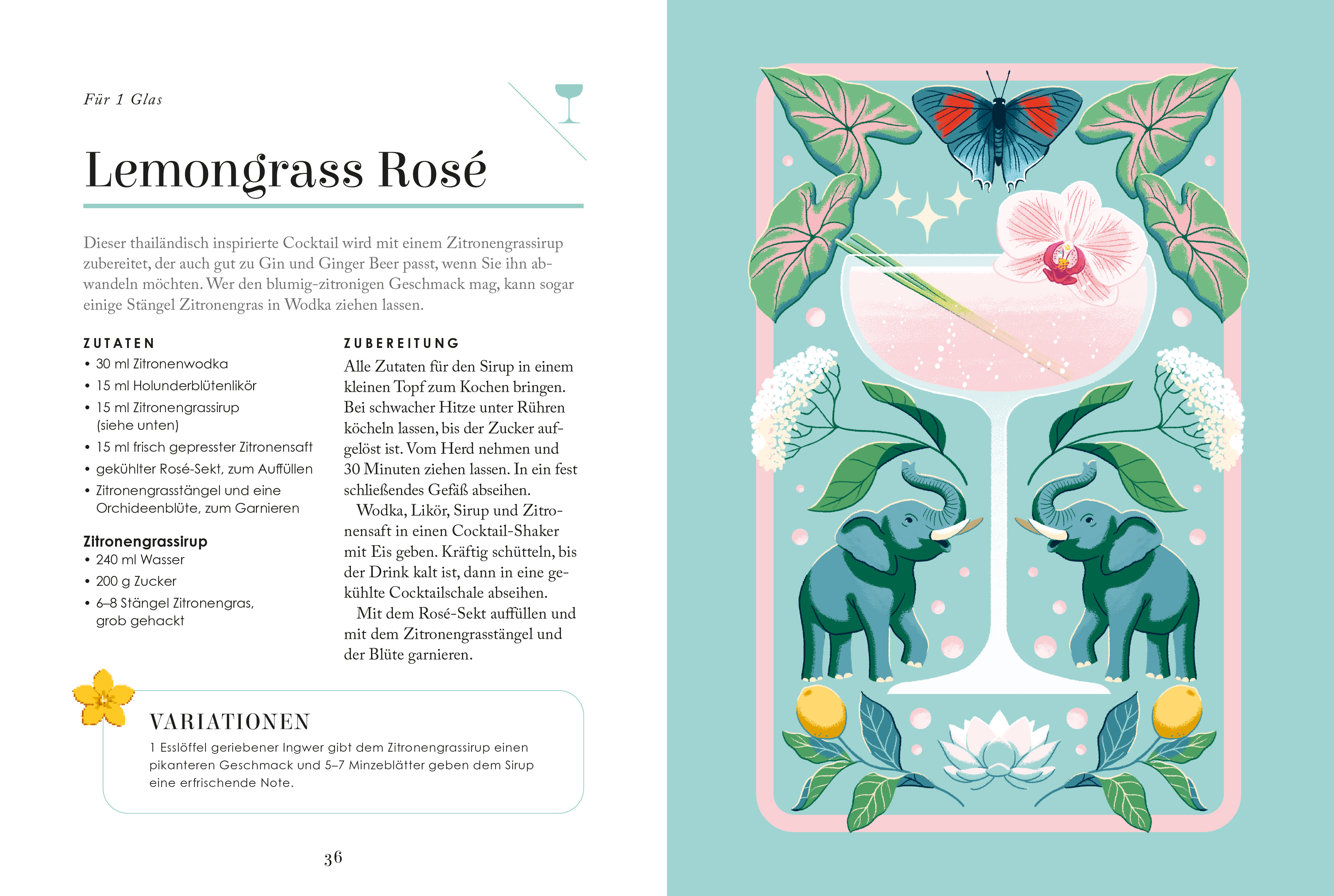 Für 1 Glas

Lemongrass Rosé

Dieser thailändisch inspirierte Cocktail wird mit einem Zitronengrassirup zubereitet, der auch gut zu Gin und Ginger Beer passt, wenn Sie ihn abwandeln möchten. Wer den blumig-zitronigen Geschmack mag, kann sogar einige Stängel Zitronengras in Wodka ziehen lassen.

ZUTATEN
• 30 ml Zitronenwodka
• 15 ml Holunderblütenlikör
• 15 ml Zitronengrassirup (siehe unten)
• 15 ml frisch gepresster Zitronensaft
• gekühlter Rosé-Sekt, zum Auffüllen
• Zitronengrasstängel und eine Orchideenblüte, zum Garnieren

Zitronengrassirup
• 240 ml Wasser
• 200 g Zucker
• 6–8 Stängel Zitronengras, grob gehackt

ZUBEREITUNG
Alle Zutaten für den Sirup in einem kleinen Topf zum Kochen bringen. Bei schwacher Hitze unter Rühren köcheln lassen, bis der Zucker aufgelöst ist. Vom Herd nehmen und 30 Minuten ziehen lassen. In ein fest schließendes Gefäß abseihen.

Wodka, Likör, Sirup und Zitronensaft in einen Cocktail-Shaker mit Eis geben. Kräftig schütteln, bis der Drink kalt ist, dann in eine gekühlte Cocktailschale abseihen.

Mit dem Rosé-Sekt auffüllen und mit dem Zitronengrasstängel und der Blüte garnieren.

VARIATIONEN
1 Esslöffel geriebener Ingwer gibt dem Zitronengrassirup einen pikanteren Geschmack und 5–7 Minzeblätter geben dem Sirup eine erfrischende Note.

36